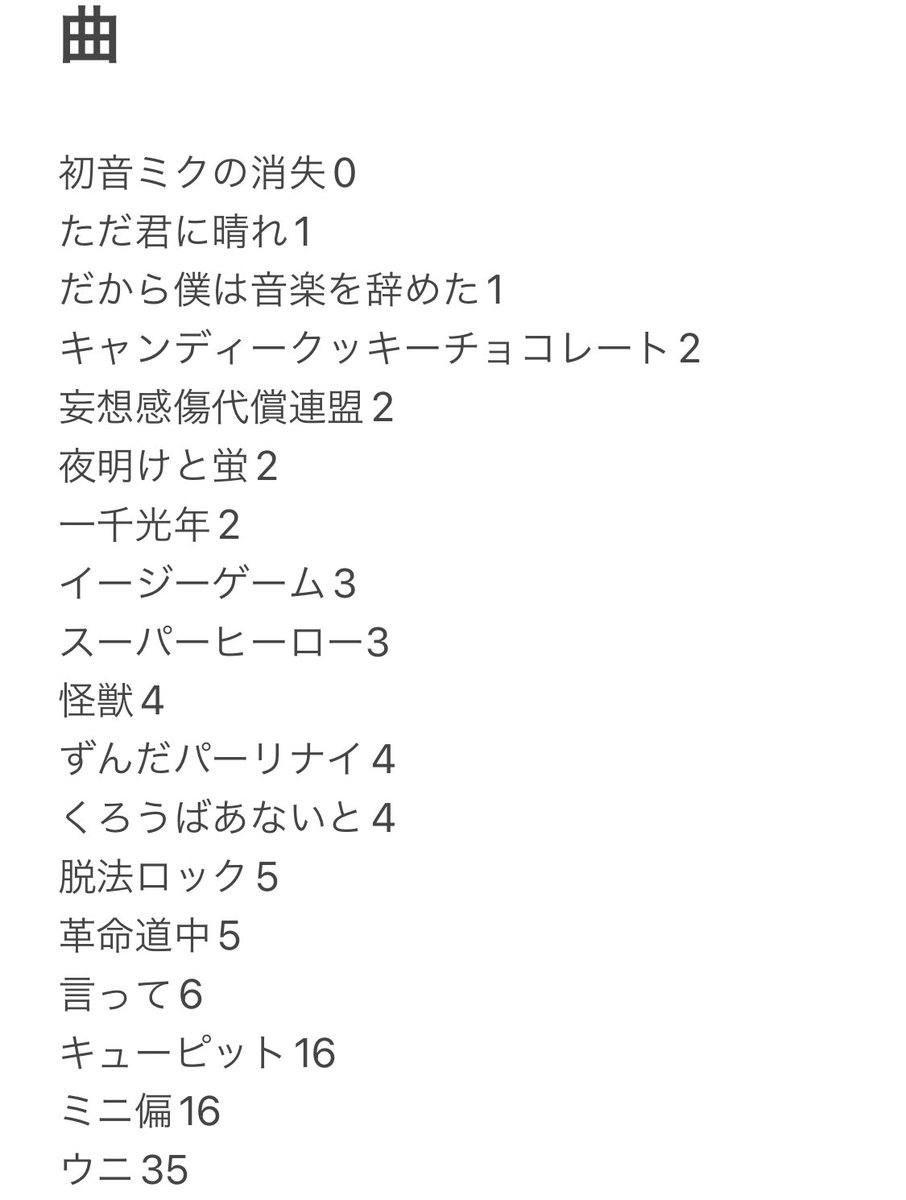 曲

初音ミクの消失0
ただ君に晴れ1
だから僕は音楽を辞めた1
キャンディークッキーチョコレート2
妄想感傷代償連盟2
夜明けと蛍2
一千光年2
イージーゲーム3
スーパーヒーロー3
怪獣4
ずんだパーリナイ4
くろうばあないと4
脱法ロック5
革命道中5
言って6
キューピット16
ミニ偏16
ウニ35